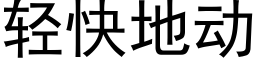 轻快地动